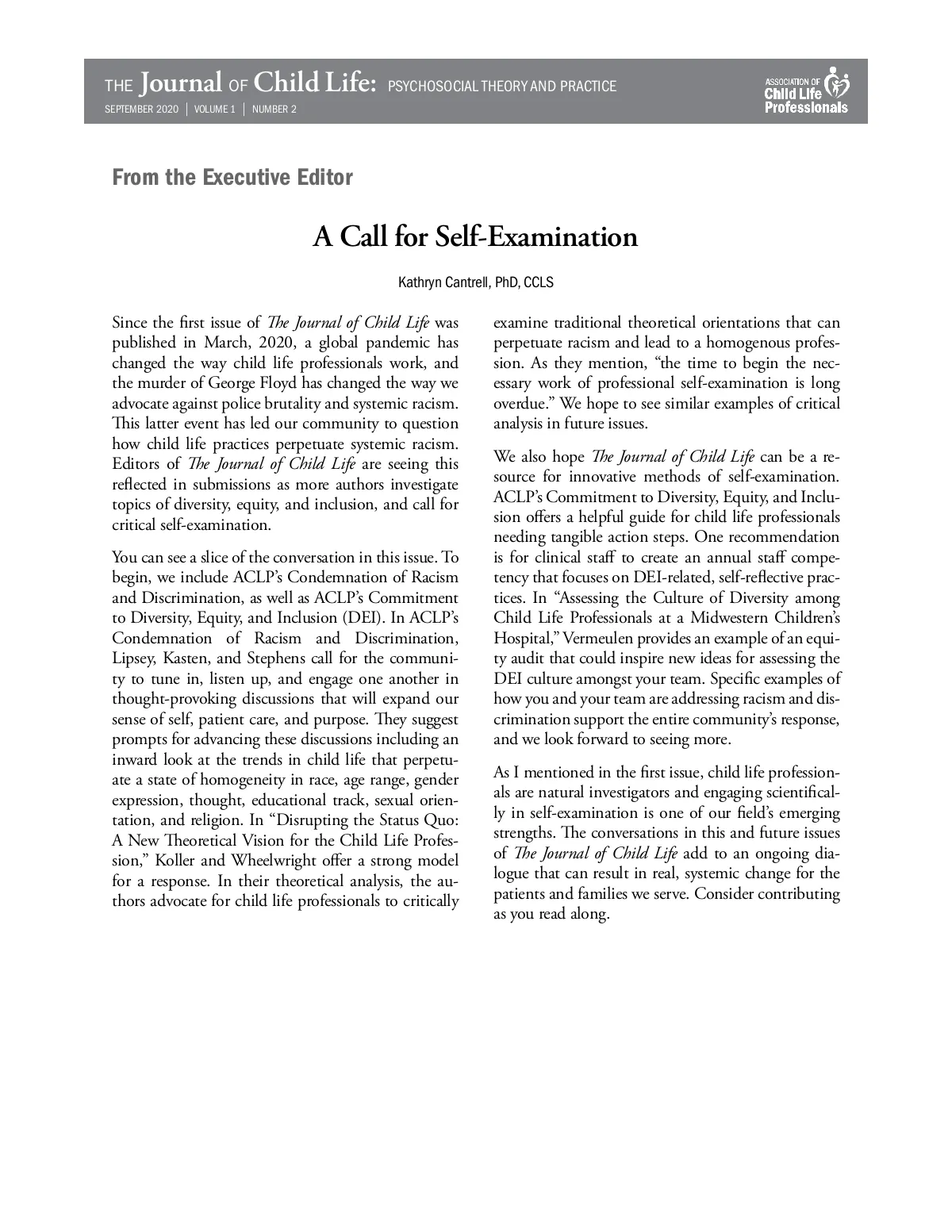 THE Journal OF Child Life: PSYCHOSOCIAL THEORY AND PRACTICE
SEPTEMBER 2020 | VOLUME 1 | NUMBER 2

ASSOCIATION OF Child Life Professionals

From the Executive Editor

A Call for Self-Examination

Kathryn Cantrell, PhD, CCLS

Since the first issue of The Journal of Child Life was published in March, 2020, a global pandemic has changed the way child life professionals work, and the murder of George Floyd has changed the way we advocate against police brutality and systemic racism. This latter event has led our community to question how child life practices perpetuate systemic racism. Editors of The Journal of Child Life are seeing this reflected in submissions as more authors investigate topics of diversity, equity, and inclusion, and call for critical self-examination.

You can see a slice of the conversation in this issue. To begin, we include ACLP's Condemnation of Racism and Discrimination, as well as ACLP's Commitment to Diversity, Equity, and Inclusion (DEI). In ACLP's Condemnation of Racism and Discrimination, Lipsey, Kasten, and Stephens call for the community to tune in, listen up, and engage one another in thought-provoking discussions that will expand our sense of self, patient care, and purpose. They suggest prompts for advancing these discussions including an inward look at the trends in child life that perpetuate a state of homogeneity in race, age range, gender expression, thought, educational track, sexual orientation, and religion. In "Disrupting the Status Quo: A New Theoretical Vision for the Child Life Profession," Koller and Wheelwright offer a strong model for a response. In their theoretical analysis, the authors advocate for child life professionals to critically examine traditional theoretical orientations that can perpetuate racism and lead to a homogenous profession. As they mention, "the time to begin the necessary work of professional self-examination is long overdue." We hope to see similar examples of critical analysis in future issues.

We also hope The Journal of Child Life can be a resource for innovative methods of self-examination. ACLP's Commitment to Diversity, Equity, and Inclusion offers a helpful guide for child life professionals needing tangible action steps. One recommendation is for clinical staff to create an annual staff competency that focuses on DEI-related, self-reflective practices. In "Assessing the Culture of Diversity among Child Life Professionals at a Midwestern Children's Hospital," Vermeulen provides an example of an equity audit that could inspire new ideas for assessing the DEI culture amongst your team. Specific examples of how you and your team are addressing racism and discrimination support the entire community's response, and we look forward to seeing more.

As I mentioned in the first issue, child life professionals are natural investigators and engaging scientifically in self-examination is one of our field's emerging strengths. The conversations in this and future issues of The Journal of Child Life add to an ongoing dialogue that can result in real, systemic change for the patients and families we serve. Consider contributing as you read along.